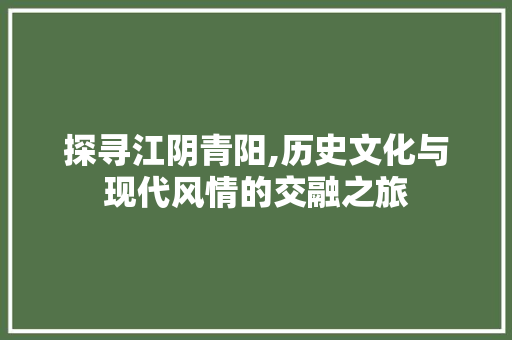 探寻江阴青阳,历史文化与现代风情的交融之旅